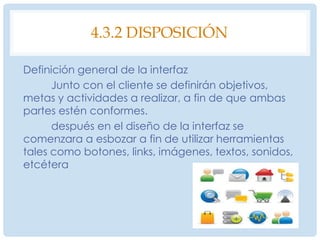 4.3.2 DISPOSICIÓN

Definición general de la interfaz

Junto con el cliente se definirán objetivos, metas y actividades a realizar, a fin de que ambas partes estén conformes.

después en el diseño de la interfaz se comenzara a esbozar a fin de utilizar herramientas tales como botones, links, imágenes, textos, sonidos, etcétera